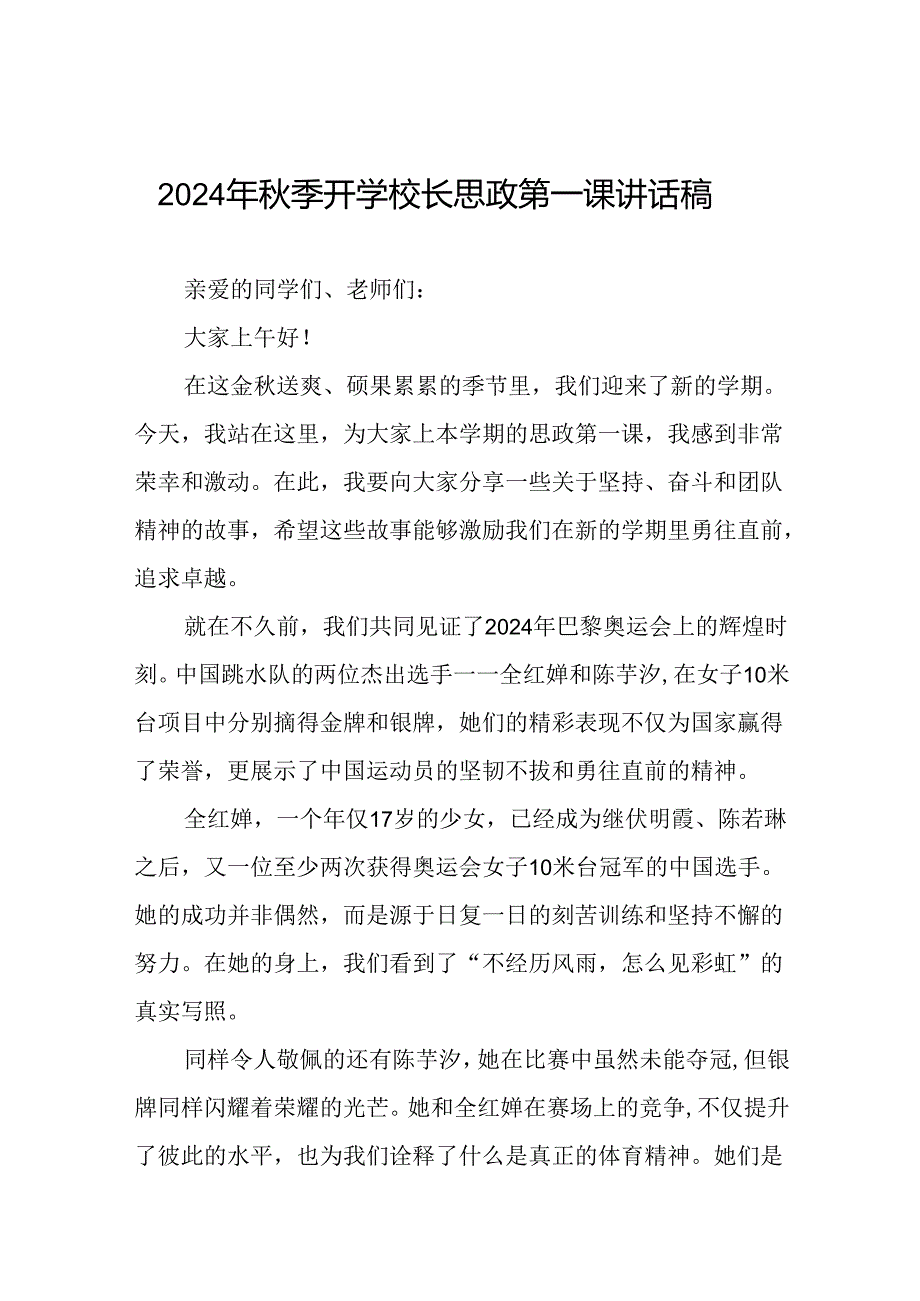 2024年秋季开学校长思政第一课讲话稿

亲爱的同学们、老师们：

大家上午好！

在这金秋送爽、硕果累累的季节里，我们迎来了新的学期。今天，我站在这里，为大家上本学期的思政第一课，我感到非常荣幸和激动。在此，我要向大家分享一些关于坚持、奋斗和团队精神的故事，希望这些故事能够激励我们在新的学期里勇往直前，追求卓越。

就在不久前，我们共同见证了2024年巴黎奥运会上的辉煌时刻。中国跳水队的两位杰出选手——全红婵和陈芋汐，在女子10米台项目中分别摘得金牌和银牌，她们的精彩表现不仅为国家赢得了荣誉，更展示了中国运动员的坚韧不拔和勇往直前的精神。

全红婵，一个年仅17岁的少女，已经成为继伏明霞、陈若琳之后，又一位至少两次获得奥运会女子10米台冠军的中国选手。她的成功并非偶然，而是源于日复一日的刻苦训练和坚持不懈的努力。在她的身上，我们看到了“不经历风雨，怎么见彩虹”的真实写照。

同样令人敬佩的还有陈芋汐，她在比赛中虽然未能夺冠，但银牌同样闪耀着荣耀的光芒。她和全红婵在赛场上的竞争，不仅提升了彼此的水平，也为我们诠释了什么是真正的体育精神。她们是